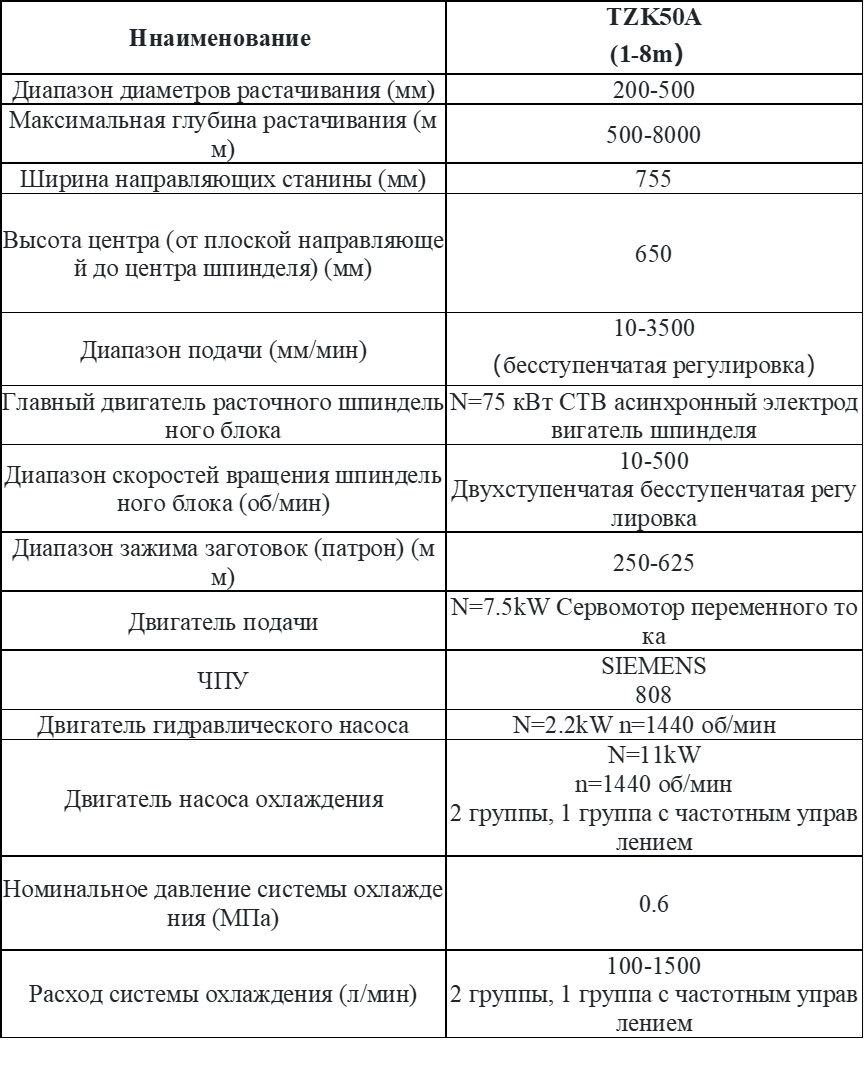 | Ннаименование | TZK50A (1-8m) |
|---|---|
| Диапазон диаметров растачивания (мм) | 200-500 |
| Максимальная глубина растачивания (мм) | 500-8000 |
| Ширина направляющих станины (мм) | 755 |
| Высота центра (от плоской направляющей до центра шпинделя) (мм) | 650 |
| Диапазон подачи (мм/мин) | 10-3500 (бесступенчатая регулировка) |
| Главный двигатель расточного шпиндельного блока | N=75 кВт СТВ асинхронный электродвигатель шпинделя |
| Диапазон скоростей вращения шпиндельного блока (об/мин) | 10-500 Двухступенчатая бесступенчатая регулировка |
| Диапазон зажима заготовок (патрон) (мм) | 250-625 |
| Двигатель подачи | N=7.5kW Сервомотор переменного тока |
| ЧПУ | SIEMENS 808 |
| Двигатель гидравлического насоса | N=2.2kW n=1440 об/мин |
| Двигатель насоса охлаждения | N=11kW n=1440 об/мин 2 группы, 1 группа с частотным управлением |
| Номинальное давление системы охлаждения (МПа) | 0.6 |
| Расход системы охлаждения (л/мин) | 100-1500 2 группы, 1 группа с частотным управлением |